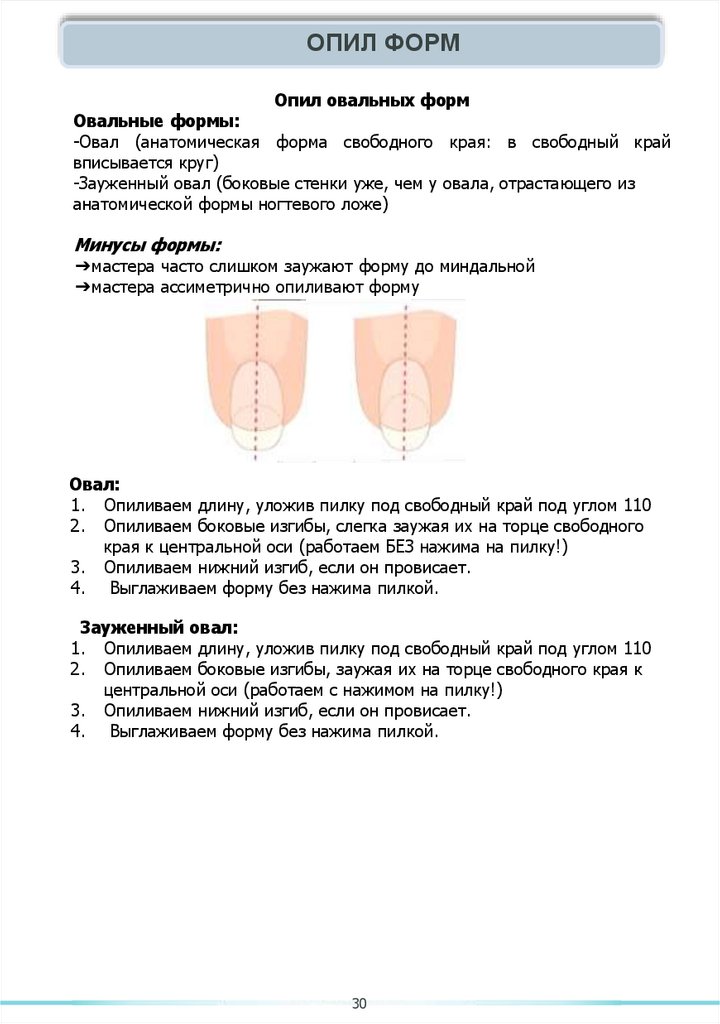 ОПИЛ ФОРМ

Опил овальных форм

Овальные формы:
-Овал (анатомическая форма свободного края: в свободный край вписывается круг)
-Зауженный овал (боковые стенки уже, чем у овала, отрастающего из анатомической формы ногтевого ложе)

Минусы формы:
➔мастера часто слишком заужают форму до миндальной
➔мастера ассиметрично опиливают форму

Овал:
1. Опиливаем длину, уложив пилку под свободный край под углом 110
2. Опиливаем боковые изгибы, слегка заужая их на торце свободного края к центральной оси (работаем БЕЗ нажима на пилку!)
3. Опиливаем нижний изгиб, если он провисает.
4. Выглаживаем форму без нажима пилкой.

Зауженный овал:
1. Опиливаем длину, уложив пилку под свободный край под углом 110
2. Опиливаем боковые изгибы, заужая их на торце свободного края к центральной оси (работаем с нажимом на пилку!)
3. Опиливаем нижний изгиб, если он провисает.
4. Выглаживаем форму без нажима пилкой.

30